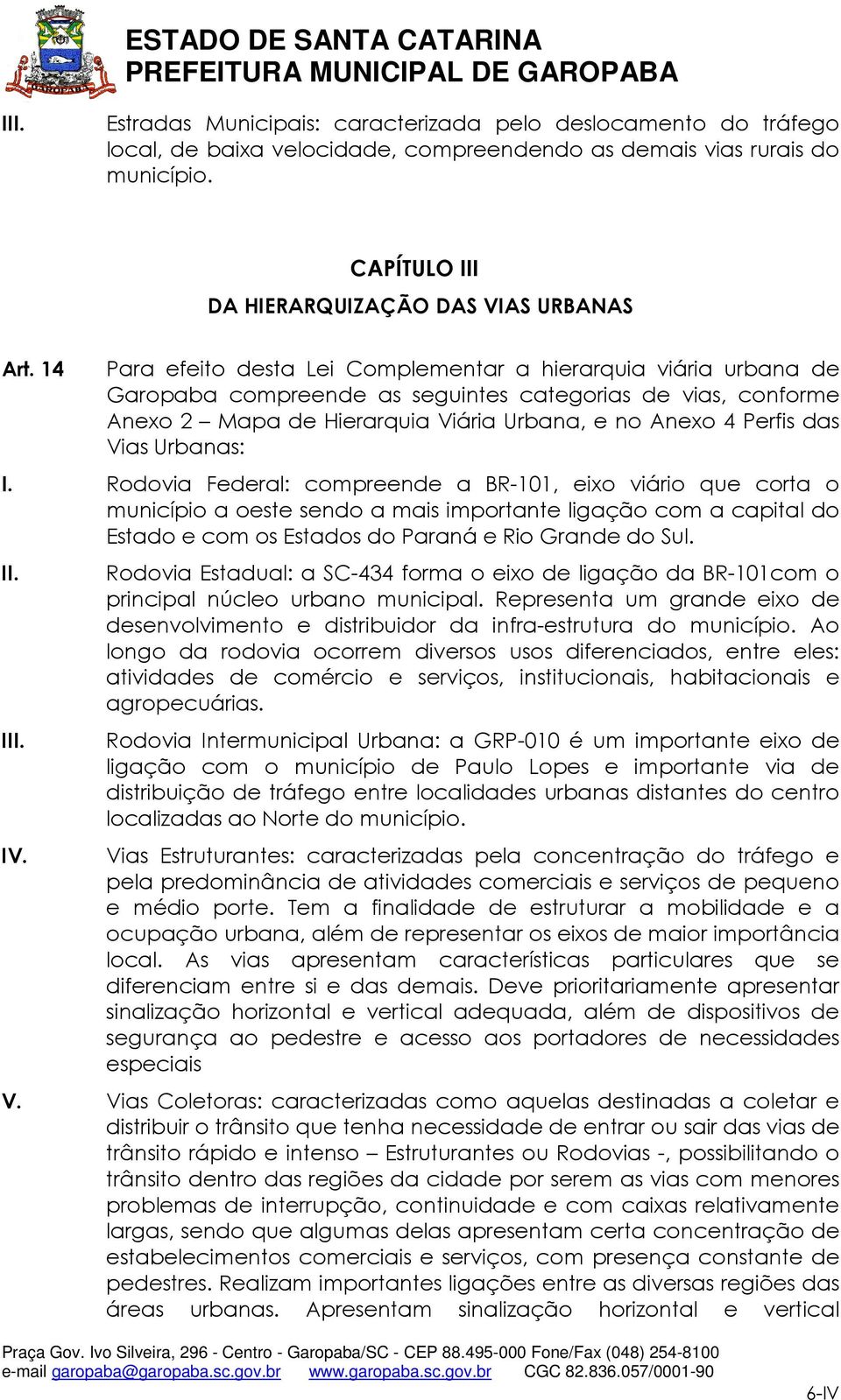 GAROPABA

ESTADO DE SANTA CATARINA
PREFEITURA MUNICIPAL DE GAROPABA

III. Estradas Municipais: caracterizada pelo deslocamento do tráfego local, de baixa velocidade, compreendendo as demais vias rurais do município.

CAPÍTULO III
DA HIERARQUIZAÇÃO DAS VIAS URBANAS

Art. 14 Para efeito desta Lei Complementar a hierarquia viária urbana de Garopaba compreende as seguintes categorias de vias, conforme Anexo 2 – Mapa de Hierarquia Viária Urbana, e no Anexo 4 Perfis das Vias Urbanas:

I. Rodovia Federal: compreende a BR-101, eixo viário que corta o município a oeste sendo a mais importante ligação com a capital do Estado e com os Estados do Paraná e Rio Grande do Sul.

II. Rodovia Estadual: a SC-434 forma o eixo de ligação da BR-101com o principal núcleo urbano municipal. Representa um grande eixo de desenvolvimento e distribuidor da infra-estrutura do município. Ao longo da rodovia ocorrem diversos usos diferenciados, entre eles: atividades de comércio e serviços, institucionais, habitacionais e agropecuárias.

III. Rodovia Intermunicipal Urbana: a GRP-010 é um importante eixo de ligação com o município de Paulo Lopes e importante via de distribuição de tráfego entre localidades urbanas distantes do centro localizadas ao Norte do município.

IV. Vias Estruturantes: caracterizadas pela concentração do tráfego e pela predominância de atividades comerciais e serviços de pequeno e médio porte. Tem a finalidade de estruturar a mobilidade e a ocupação urbana, além de representar os eixos de maior importância local. As vias apresentam características particulares que se diferenciam entre si e das demais. Deve prioritariamente apresentar sinalização horizontal e vertical adequada, além de dispositivos de segurança ao pedestre e acesso aos portadores de necessidades especiais

V. Vias Coletoras: caracterizadas como aquelas destinadas a coletar e distribuir o trânsito que tenha necessidade de entrar ou sair das vias de trânsito rápido e intenso – Estruturantes ou Rodovias -, possibilitando o trânsito dentro das regiões da cidade por serem as vias com menores problemas de interrupção, continuidade e com caixas relativamente largas, sendo que algumas delas apresentam certa concentração de estabelecimentos comerciais e serviços, com presença constante de pedestres. Realizam importantes ligações entre as diversas regiões das áreas urbanas. Apresentam sinalização horizontal e vertical

Praça Gov. Ivo Silveira, 296 - Centro - Garopaba/SC - CEP 88.495-000 Fone/Fax (048) 254-8100
e-mail garopaba@garopaba.sc.gov.br www.garopaba.sc.gov.br CGC 82.836.057/0001-90
6-IV